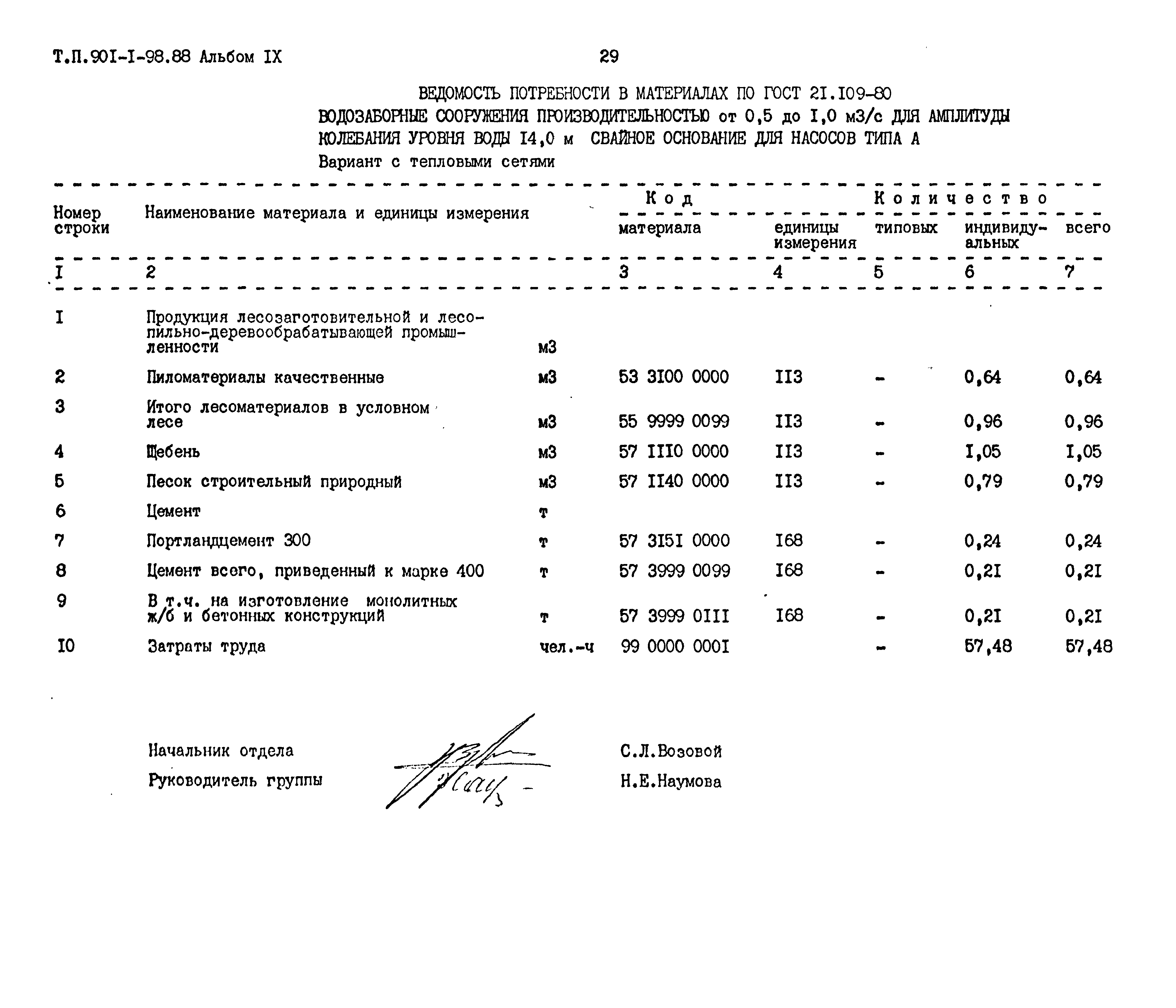 Т.П.90I-I-98.88 Альбом IX

29

ВЕДОМОСТЬ ПОТРЕБНОСТИ В МАТЕРИАЛАХ ПО ГОСТ 2I.I09-80
ВОДОЗАБОРНЫЕ СООРУЖЕНИЯ ПРОИЗВОДИТЕЛЬНОСТЬЮ от 0,5 до I,0 м3/с ДЛЯ АМПЛИТУДЫ КОЛЕБАНИЯ УРОВНЯ ВОДЫ I4,0 м СВАЙНОЕ ОСНОВАНИЕ ДЛЯ НАСОСОВ ТИПА А
Вариант с тепловыми сетями

| Номер строки | Наименование материала и единицы измерения | | Код материала | Код единицы измерения | Количество типовых | Количество индивидуальных | Количество всего |
|---|---|---|---|---|---|---|---|
| I | 2 | | 3 | 4 | 5 | 6 | 7 |
| I | Продукция лесозаготовительной и лесопильно-деревообрабатывающей промышленности | м3 | | | | | |
| 2 | Пиломатериалы качественные | м3 | 53 3I00 0000 | II3 | - | 0,64 | 0,64 |
| 3 | Итого лесоматериалов в условном лесе | м3 | 55 9999 0099 | II3 | - | 0,96 | 0,96 |
| 4 | Щебень | м3 | 57 III0 0000 | II3 | - | I,05 | I,05 |
| 5 | Песок строительный природный | м3 | 57 II40 0000 | II3 | - | 0,79 | 0,79 |
| 6 | Цемент | т | | | | | |
| 7 | Портландцемент 300 | т | 57 3I5I 0000 | I68 | - | 0,24 | 0,24 |
| 8 | Цемент всего, приведенный к марке 400 | т | 57 3999 0099 | I68 | - | 0,2I | 0,2I |
| 9 | В т.ч. на изготовление монолитных ж/б и бетонных конструкций | т | 57 3999 0III | I68 | - | 0,2I | 0,2I |
| I0 | Затраты труда | чел.-ч | 99 0000 000I | | - | 57,48 | 57,48 |

Начальник отдела С.Л.Возовой
Руководитель группы Н.Е.Наумова